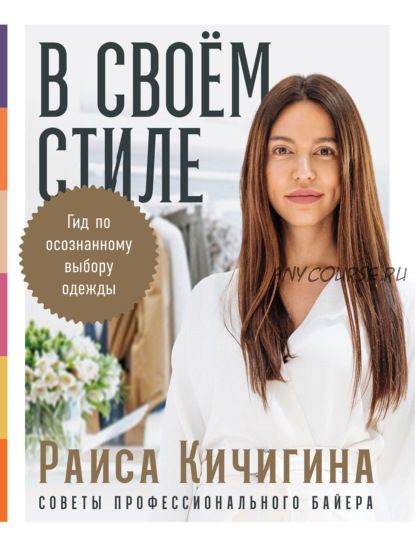 В СВОЁМ СТИЛЕ

Гид по осознанному выбору одежды

ANYCOURSE.RU

РАИСА КИЧИГИНА

СОВЕТЫ ПРОФЕССИОНАЛЬНОГО БАЙЕРА